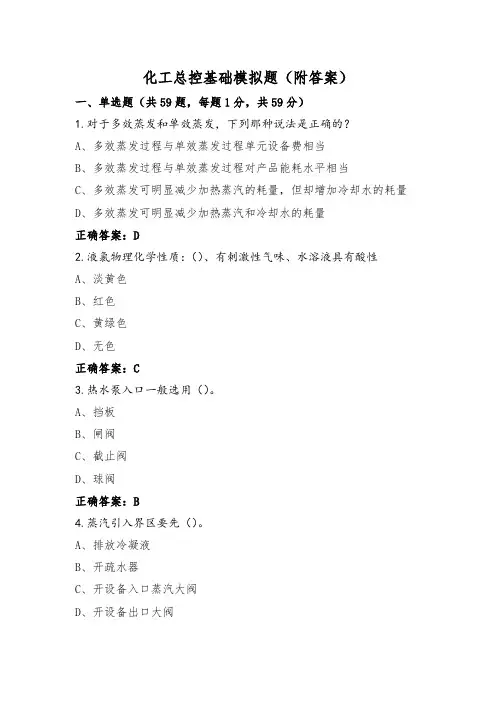 化工总控基础模拟题（附答案）

一、单选题（共59题，每题1分，共59分）

1.对于多效蒸发和单效蒸发，下列那种说法是正确的？

A、多效蒸发过程与单效蒸发过程单元设备费相当

B、多效蒸发过程与单效蒸发过程对产品能耗水平相当

C、多效蒸发可明显减少加热蒸汽的耗量，但却增加冷却水的耗量

D、多效蒸发可明显减少加热蒸汽和冷却水的耗量

正确答案：D

2.液氯物理化学性质：()、有刺激性气味、水溶液具有酸性

A、淡黄色

B、红色

C、黄绿色

D、无色

正确答案：C

3.热水泵入口一般选用（）。

A、挡板

B、闸阀

C、截止阀

D、球阀

正确答案：B

4.蒸汽引入界区要先（）。

A、排放冷凝液

B、开疏水器

C、开设备入口蒸汽大阀

D、开设备出口大阀